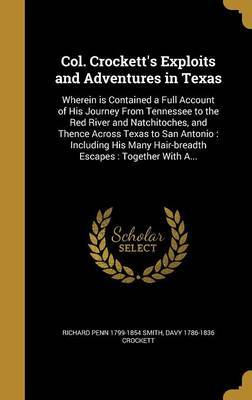 Col. Crockett's Exploits and Adventures in Texas

Wherein is Contained a Full Account of His Journey From Tennessee to the Red River and Natchitoches, and Thence Across Texas to San Antonio : Including His Many Hair-breadth Escapes : Together With A...

Scholar SELECT

RICHARD PENN 1799-1854 SMITH, DAVY 1786-1836 CROCKETT